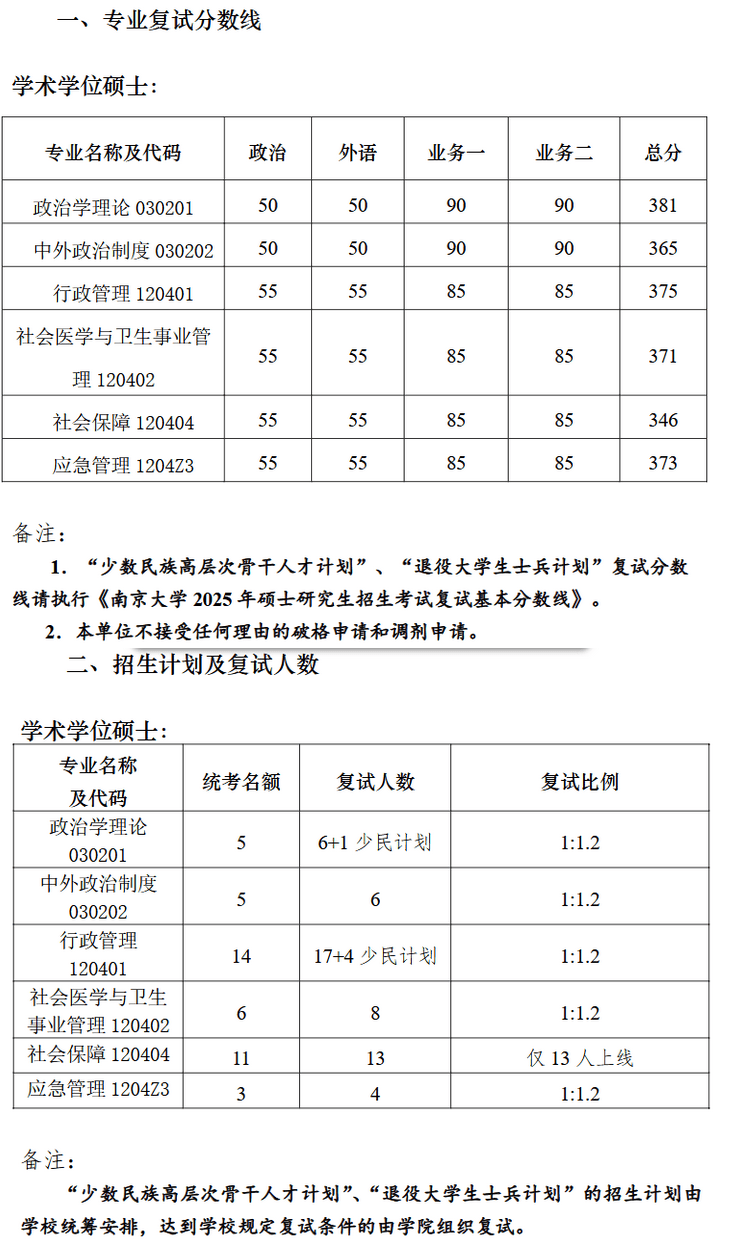 一、专业复试分数线

学术学位硕士：

| 专业名称及代码 | 政治 | 外语 | 业务一 | 业务二 | 总分 |
|---|---|---|---|---|---|
| 政治学理论 030201 | 50 | 50 | 90 | 90 | 381 |
| 中外政治制度 030202 | 50 | 50 | 90 | 90 | 365 |
| 行政管理 120401 | 55 | 55 | 85 | 85 | 375 |
| 社会医学与卫生事业管理 120402 | 55 | 55 | 85 | 85 | 371 |
| 社会保障 120404 | 55 | 55 | 85 | 85 | 346 |
| 应急管理 1204Z3 | 55 | 55 | 85 | 85 | 373 |

备注：

1. “少数民族高层次骨干人才计划”、“退役大学生士兵计划”复试分数线请执行《南京大学 2025 年硕士研究生招生考试复试基本分数线》。

2. 本单位不接受任何理由的破格申请和调剂申请。

二、招生计划及复试人数

学术学位硕士：

| 专业名称及代码 | 统考名额 | 复试人数 | 复试比例 |
|---|---|---|---|
| 政治学理论 030201 | 5 | 6+1 少民计划 | 1:1.2 |
| 中外政治制度 030202 | 5 | 6 | 1:1.2 |
| 行政管理 120401 | 14 | 17+4 少民计划 | 1:1.2 |
| 社会医学与卫生事业管理 120402 | 6 | 8 | 1:1.2 |
| 社会保障 120404 | 11 | 13 | 仅 13 人上线 |
| 应急管理 1204Z3 | 3 | 4 | 1:1.2 |

备注：

“少数民族高层次骨干人才计划”、“退役大学生士兵计划”的招生计划由学校统筹安排，达到学校规定复试条件的由学院组织复试。